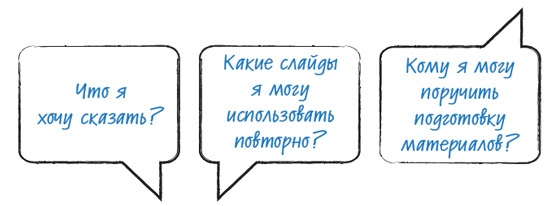 Что я хочу сказать?

Какие слайды я могу использовать повторно?

Кому я могу поручить подготовку материалов?